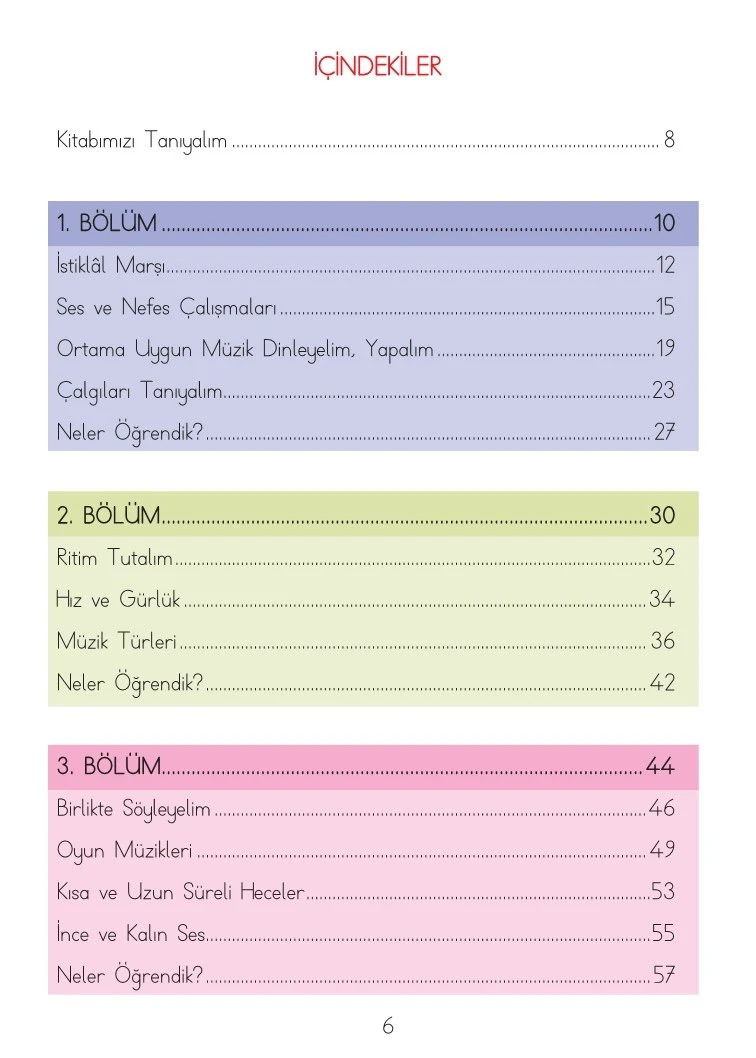 İÇİNDEKİLER

Kitabımızı Tanıyalım 8

1. BÖLÜM 10
İstiklâl Marşı 12
Ses ve Nefes Çalışmaları 15
Ortama Uygun Müzik Dinleyelim, Yapalım 19
Çalgıları Tanıyalım 23
Neler Öğrendik? 27

2. BÖLÜM 30
Ritim Tutalım 32
Hız ve Gürlük 34
Müzik Türleri 36
Neler Öğrendik? 42

3. BÖLÜM 44
Birlikte Söyleyelim 46
Oyun Müzikleri 49
Kısa ve Uzun Süreli Heceler 53
İnce ve Kalın Ses 55
Neler Öğrendik? 57

6